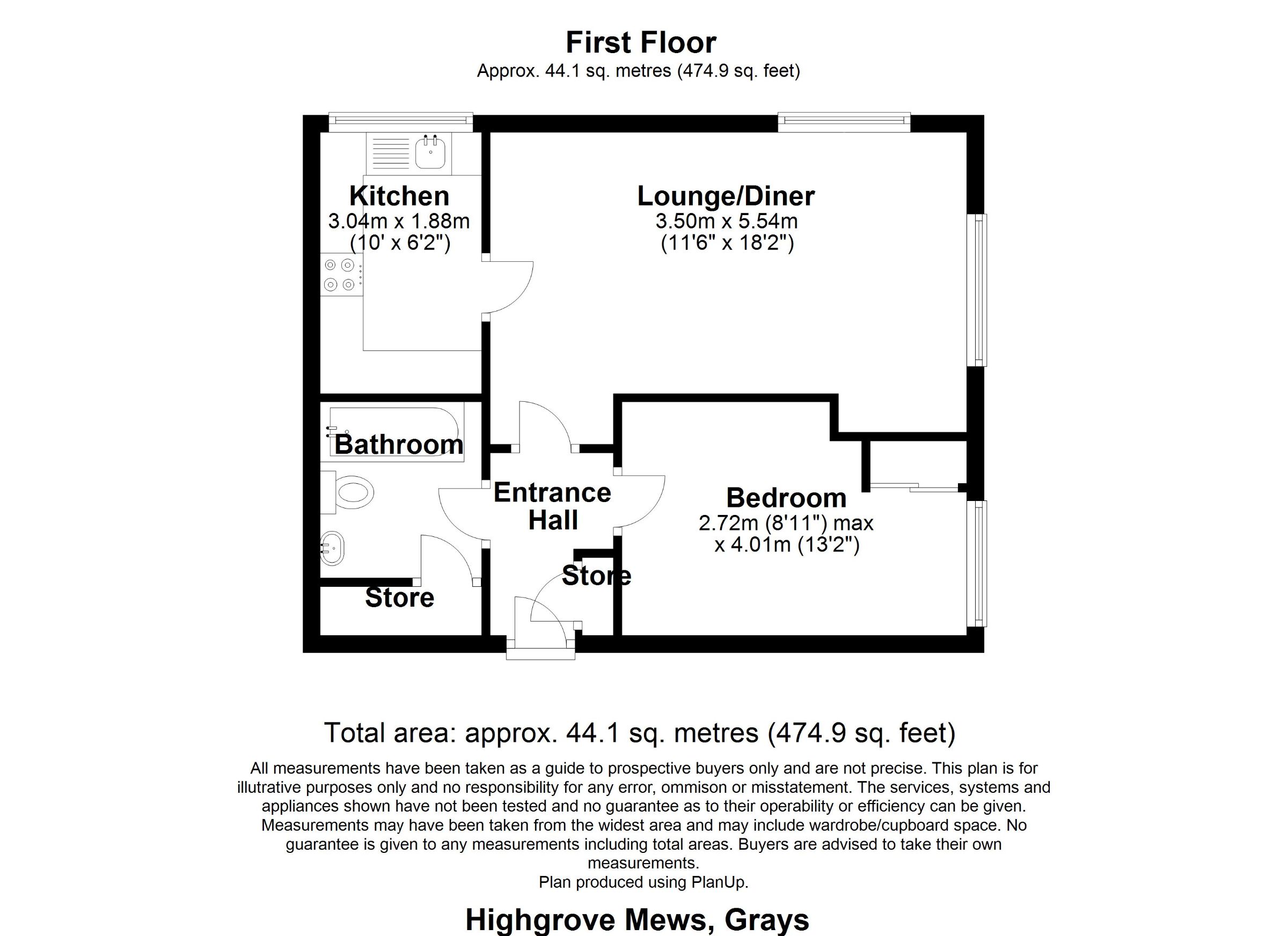 First Floor
Approx. 44.1 sq. metres (474.9 sq. feet)

Kitchen
3.04m x 1.88m
(10' x 6'2")

Lounge/Diner
3.50m x 5.54m
(11'6" x 18'2")

Bathroom

Entrance Hall

Bedroom
2.72m (8'11") max
x 4.01m (13'2")

Store

Store

Total area: approx. 44.1 sq. metres (474.9 sq. feet)

All measurements have been taken as a guide to prospective buyers only and are not precise. This plan is for illutrative purposes only and no responsibility for any error, ommison or misstatement. The services, systems and appliances shown have not been tested and no guarantee as to their operability or efficiency can be given. Measurements may have been taken from the widest area and may include wardrobe/cupboard space. No guarantee is given to any measurements including total areas. Buyers are advised to take their own measurements.
Plan produced using PlanUp.

Highgrove Mews, Grays